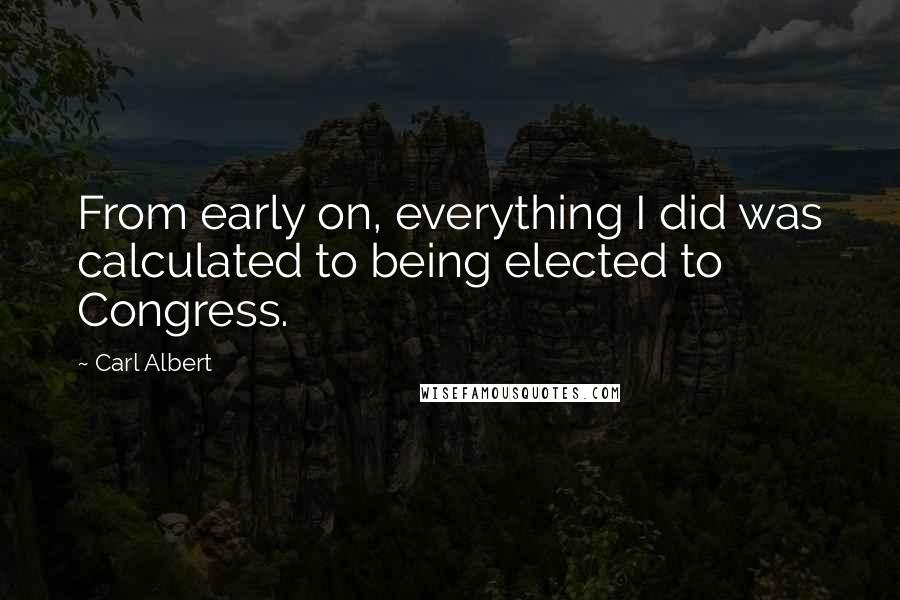 From early on, everything I did was calculated to being elected to Congress.

~ Carl Albert

WISEFAMOUSQUOTES.COM